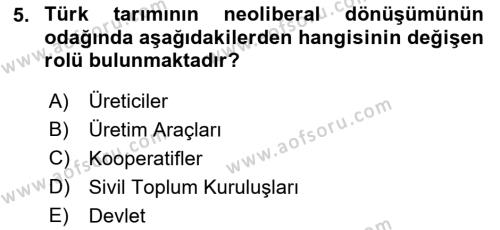 5. Türk tarımının neoliberal dönüşümünün odağında aşağıdakilerden hangisinin değişen rolü bulunmaktadır?

A) Üreticiler
B) Üretim Araçları
C) Kooperatifler
D) Sivil Toplum Kuruluşları
E) Devlet

www.aofsoru.com
www.aofsoru.com
www.aofsoru.com
www.aofsoru.com